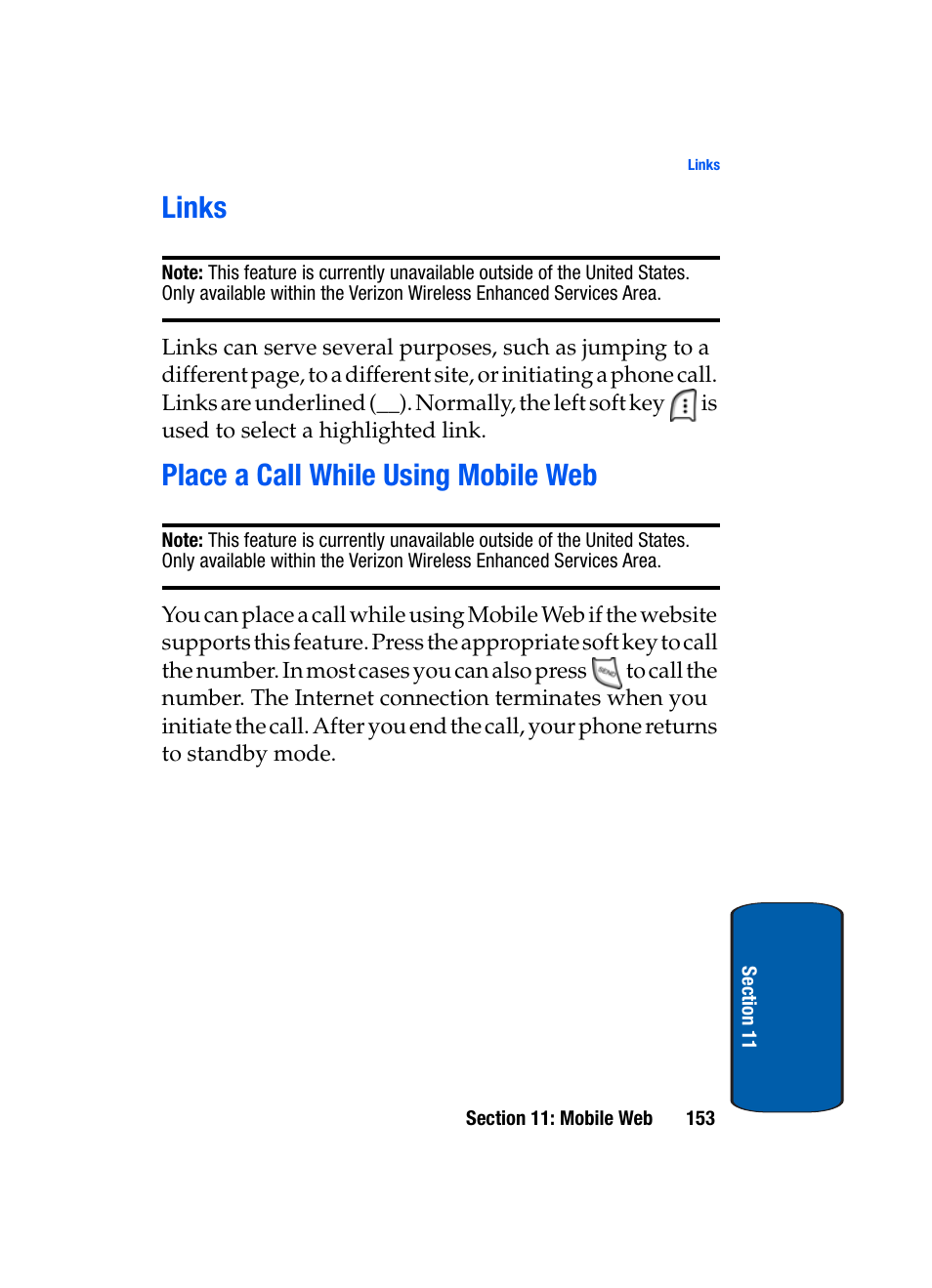 Links

Links

Note: This feature is currently unavailable outside of the United States. Only available within the Verizon Wireless Enhanced Services Area.

Links can serve several purposes, such as jumping to a different page, to a different site, or initiating a phone call. Links are underlined (__). Normally, the left soft key is used to select a highlighted link.

Place a Call While Using Mobile Web

Note: This feature is currently unavailable outside of the United States. Only available within the Verizon Wireless Enhanced Services Area.

You can place a call while using Mobile Web if the website supports this feature. Press the appropriate soft key to call the number. In most cases you can also press to call the number. The Internet connection terminates when you initiate the call. After you end the call, your phone returns to standby mode.

Section 11

Section 11: Mobile Web 153